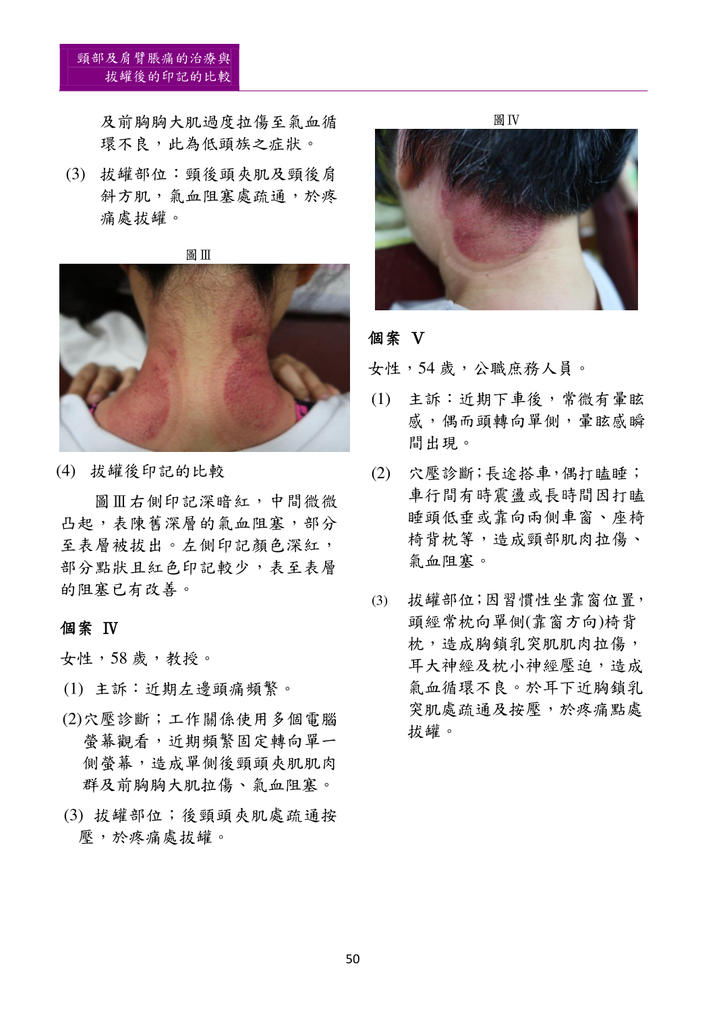 頸部及肩臂脹痛的治療與拔罐後的印記的比較

及前胸胸大肌過度拉傷至氣血循環不良，此為低頭族之症狀。

(3) 拔罐部位：頸後頭夾肌及頸後肩斜方肌，氣血阻塞處疏通，於疼痛處拔罐。

圖Ⅲ

(4) 拔罐後印記的比較

圖Ⅲ右側印記深暗紅，中間微微凸起，表陳舊深層的氣血阻塞，部分至表層被拔出。左側印記顏色深紅，部分點狀且紅色印記較少，表至表層的阻塞已有改善。

個案 Ⅳ

女性，58 歲，教授。

(1) 主訴：近期左邊頭痛頻繁。

(2)穴壓診斷；工作關係使用多個電腦螢幕觀看，近期頻繁固定轉向單一側螢幕，造成單側後頸頭夾肌肌肉群及前胸胸大肌拉傷、氣血阻塞。

(3) 拔罐部位；後頸頭夾肌處疏通按壓，於疼痛處拔罐。

圖Ⅳ

個案 Ⅴ

女性，54 歲，公職庶務人員。

(1) 主訴：近期下車後，常微有暈眩感，偶而頭轉向單側，暈眩感瞬間出現。

(2) 穴壓診斷;長途搭車,偶打瞌睡；車行間有時震盪或長時間因打瞌睡頭低垂或靠向兩側車窗、座椅椅背枕等，造成頸部肌肉拉傷、氣血阻塞。

(3) 拔罐部位;因習慣性坐靠窗位置，頭經常枕向單側(靠窗方向)椅背枕，造成胸鎖乳突肌肌肉拉傷，耳大神經及枕小神經壓迫，造成氣血循環不良。於耳下近胸鎖乳突肌處疏通及按壓，於疼痛點處拔罐。

50